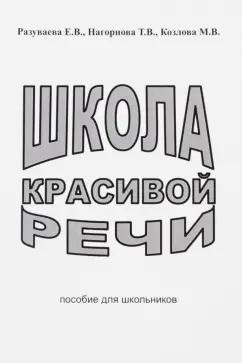 Разуваева Е.В., Нагорнова Т.В., Козлова М.В.

ШКОЛА
КРАСИВОЙ
РЕЧИ

пособие для школьников